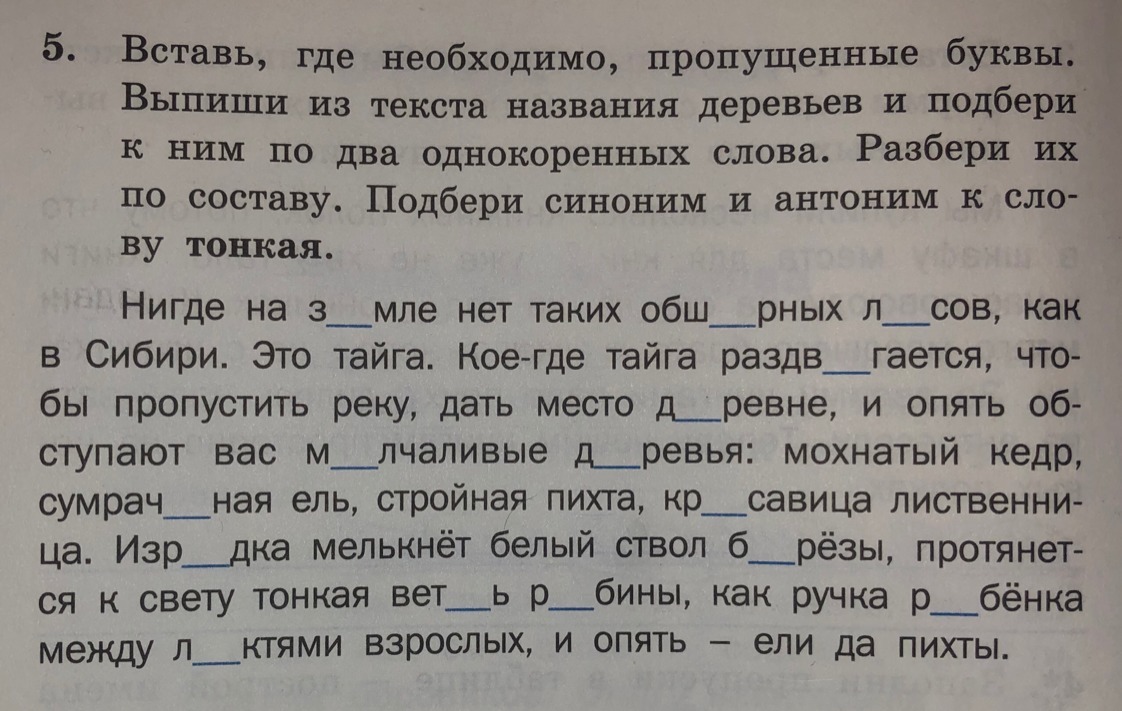 5. Вставь, где необходимо, пропущенные буквы. Выпиши из текста названия деревьев и подбери к ним по два однокоренных слова. Разбери их по составу. Подбери синоним и антоним к слову тонкая.

Нигде на з____мле нет таких обш____рных л____сов, как в Сибири. Это тайга. Кое-где тайга раздв____гается, чтобы пропустить реку, дать место д____ревне, и опять обступают вас м____лчаливые д____ревья: мохнатый кедр, сумрач____ная ель, стройная пихта, кр____савица лиственница. Изр____дка мелькнёт белый ствол б____рёзы, протянется к свету тонкая вет____ь р____бины, как ручка р____бёнка между л____ктями взрослых, и опять – ели да пихты.